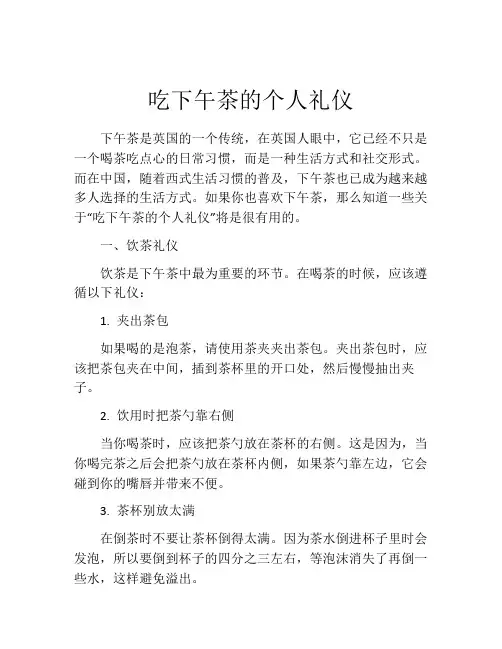 吃下午茶的个人礼仪

下午茶是英国的一个传统，在英国人眼中，它已经不只是一个喝茶吃点心的日常习惯，而是一种生活方式和社交形式。而在中国，随着西式生活习惯的普及，下午茶也已成为越来越多人选择的生活方式。如果你也喜欢下午茶，那么知道一些关于“吃下午茶的个人礼仪”将是很有用的。

一、饮茶礼仪

饮茶是下午茶中最为重要的环节。在喝茶的时候，应该遵循以下礼仪：

1. 夹出茶包

如果喝的是泡茶，请使用茶夹夹出茶包。夹出茶包时，应该把茶包夹在中间，插到茶杯里的开口处，然后慢慢抽出夹子。

2. 饮用时把茶勺靠右侧

当你喝茶时，应该把茶勺放在茶杯的右侧。这是因为，当你喝完茶之后会把茶勺放在茶杯内侧，如果茶勺靠左边，它会碰到你的嘴唇并带来不便。

3. 茶杯别放太满

在倒茶时不要让茶杯倒得太满。因为茶水倒进杯子里时会发泡，所以要倒到杯子的四分之三左右，等泡沫消失了再倒一些水，这样避免溢出。